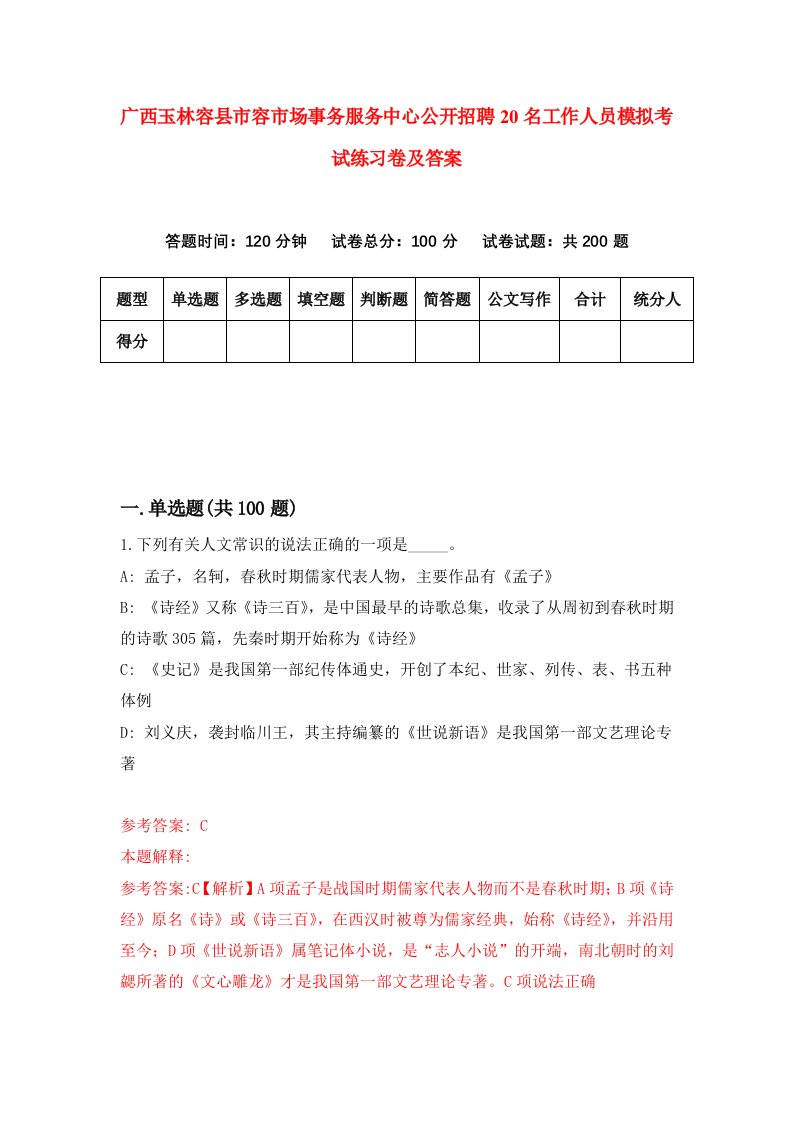 广西玉林容县市容市场事务服务中心公开招聘20名工作人员模拟考试练习卷及答案

答题时间：120分钟　试卷总分：100分　试卷试题：共200题

| 题型 | 单选题 | 多选题 | 填空题 | 判断题 | 简答题 | 公文写作 | 合计 | 统分人 |
|---|---|---|---|---|---|---|---|---|
| 得分 | | | | | | | | |

一.单选题(共100题)

1.下列有关人文常识的说法正确的一项是_____。

A: 孟子，名轲，春秋时期儒家代表人物，主要作品有《孟子》

B: 《诗经》又称《诗三百》，是中国最早的诗歌总集，收录了从周初到春秋时期的诗歌305篇，先秦时期开始称为《诗经》

C: 《史记》是我国第一部纪传体通史，开创了本纪、世家、列传、表、书五种体例

D: 刘义庆，袭封临川王，其主持编纂的《世说新语》是我国第一部文艺理论专著

参考答案: C

本题解释:

参考答案:C【解析】A项孟子是战国时期儒家代表人物而不是春秋时期;B项《诗经》原名《诗》或《诗三百》，在西汉时被尊为儒家经典，始称《诗经》，并沿用至今;D项《世说新语》属笔记体小说，是“志人小说”的开端，南北朝时的刘勰所著的《文心雕龙》才是我国第一部文艺理论专著。C项说法正确